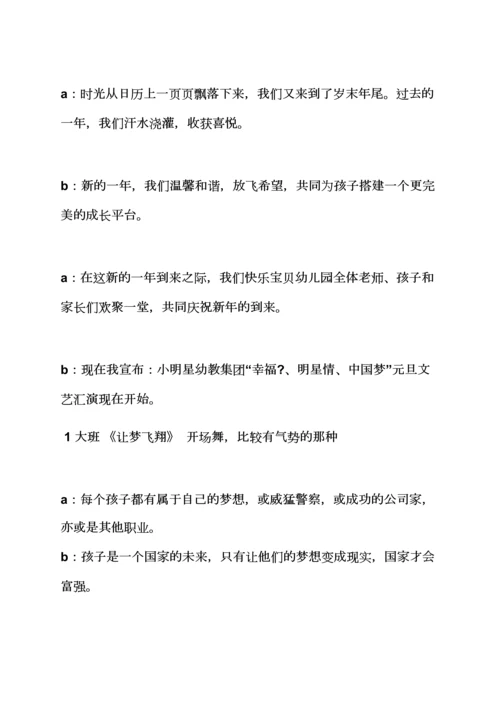 a：时光从日历上一页页飘落下来，我们又来到了岁末年尾。过去的一年，我们汗水浇灌，收获喜悦。

b：新的一年，我们温馨和谐，放飞希望，共同为孩子搭建一个更完美的成长平台。

a：在这新的一年到来之际，我们快乐宝贝幼儿园全体老师、孩子和家长们欢聚一堂，共同庆祝新年的到来。

b：现在我宣布：小明星幼教集团“幸福?、明星情、中国梦”元旦文艺汇演现在开始。

1 大班 《让梦飞翔》 开场舞，比较有气势的那种

a：每个孩子都有属于自己的梦想，或威猛警察，或成功的公司家，亦或是其他职业。
b：孩子是一个国家的未来，只有让他们的梦想变成现实，国家才会富强。